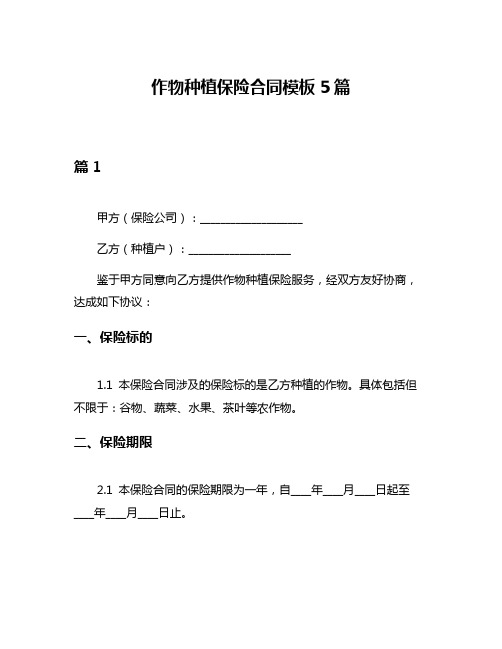 作物种植保险合同模板 5 篇

篇 1

甲方（保险公司）：__________________

乙方（种植户）：__________________

鉴于甲方同意向乙方提供作物种植保险服务，经双方友好协商，达成如下协议：

一、保险标的

1.1 本保险合同涉及的保险标的是乙方种植的作物。具体包括但不限于：谷物、蔬菜、水果、茶叶等农作物。

二、保险期限

2.1 本保险合同的保险期限为一年，自____年____月____日起至____年____月____日止。